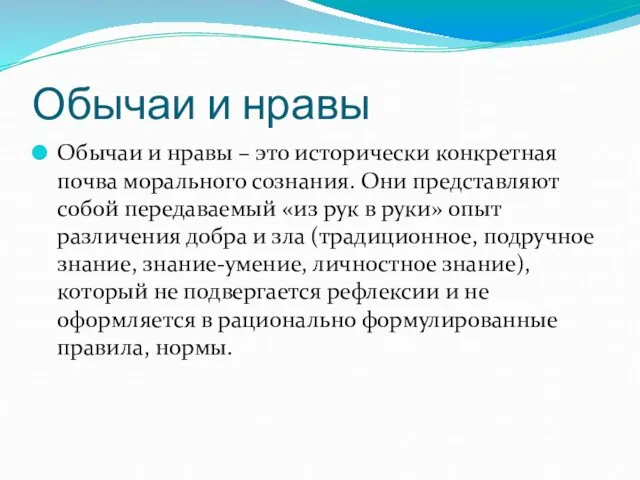 Обычаи и нравы

Обычаи и нравы – это исторически конкретная почва морального сознания. Они представляют собой передаваемый «из рук в руки» опыт различения добра и зла (традиционное, подручное знание, знание-умение, личностное знание), который не подвергается рефлексии и не оформляется в рационально формулированные правила, нормы.